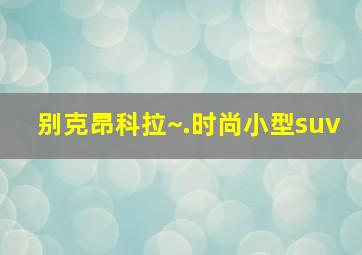 别克昂科拉~.时尚小型suv